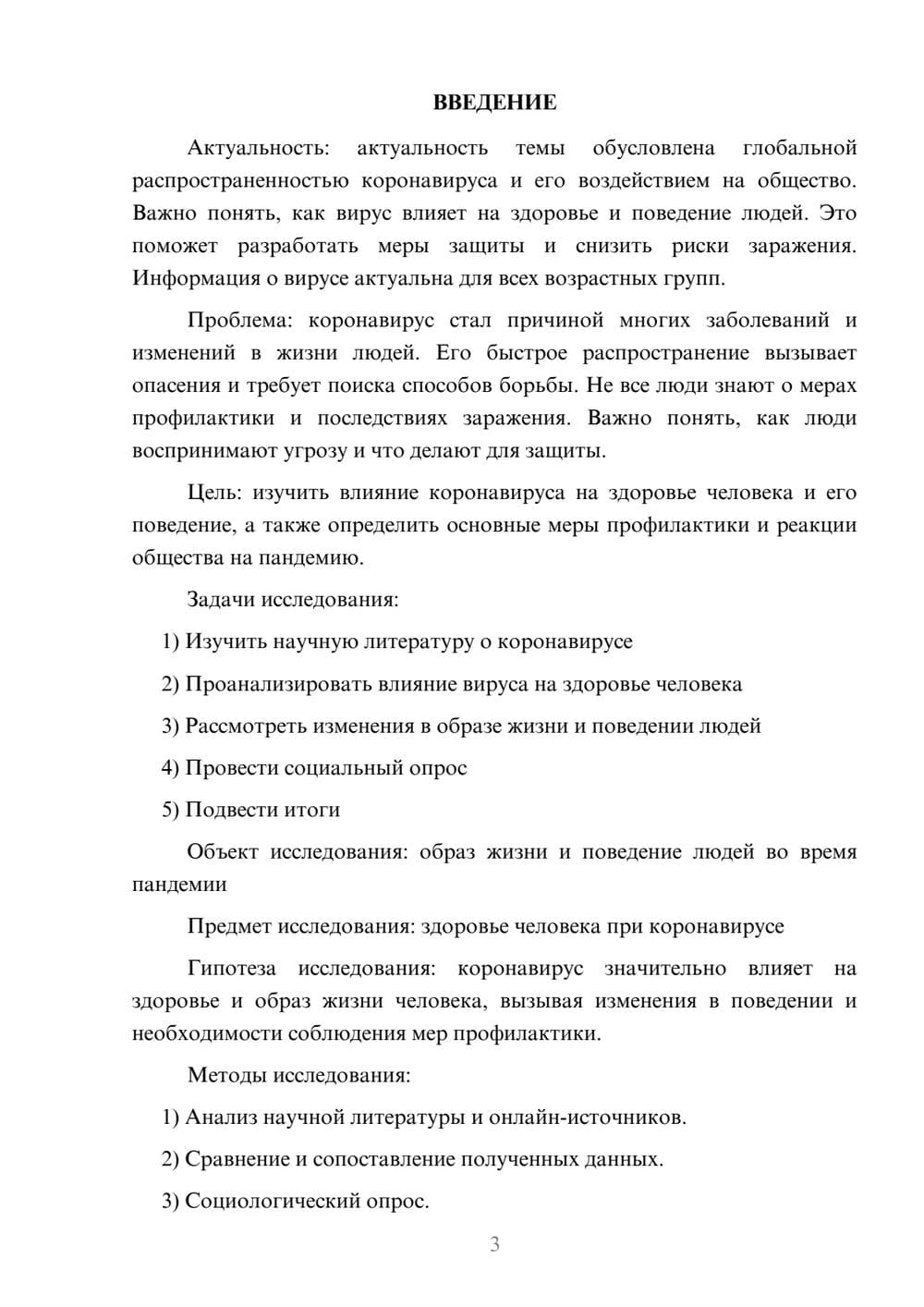 ВВЕДЕНИЕ

Актуальность: актуальность темы обусловлена глобальной распространенностью коронавируса и его воздействием на общество. Важно понять, как вирус влияет на здоровье и поведение людей. Это поможет разработать меры защиты и снизить риски заражения. Информация о вирусе актуальна для всех возрастных групп.

Проблема: коронавирус стал причиной многих заболеваний и изменений в жизни людей. Его быстрое распространение вызывает опасения и требует поиска способов борьбы. Не все люди знают о мерах профилактики и последствиях заражения. Важно понять, как люди воспринимают угрозу и что делают для защиты.

Цель: изучить влияние коронавируса на здоровье человека и его поведение, а также определить основные меры профилактики и реакции общества на пандемию.

Задачи исследования:

1) Изучить научную литературу о коронавирусе

2) Проанализировать влияние вируса на здоровье человека

3) Рассмотреть изменения в образе жизни и поведении людей

4) Провести социальный опрос

5) Подвести итоги

Объект исследования: образ жизни и поведение людей во время пандемии

Предмет исследования: здоровье человека при коронавирусе

Гипотеза исследования: коронавирус значительно влияет на здоровье и образ жизни человека, вызывая изменения в поведении и необходимости соблюдения мер профилактики.

Методы исследования:

1) Анализ научной литературы и онлайн-источников.

2) Сравнение и сопоставление полученных данных.

3) Социологический опрос.

3